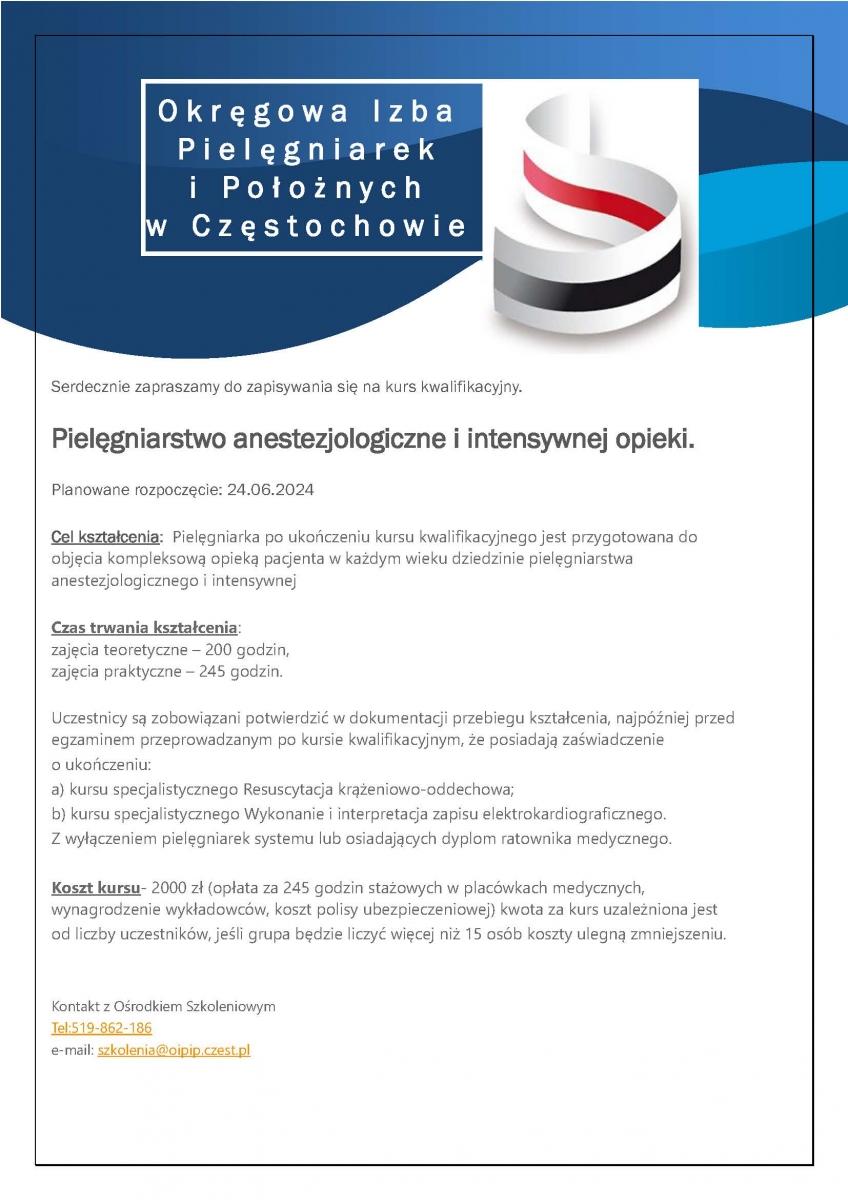 Okręgowa Izba Pielęgniarek i Położnych w Częstochowie

Serdecznie zapraszamy do zapisywania się na kurs kwalifikacyjny.

Pielęgniarstwo anestezjologiczne i intensywnej opieki.

Planowane rozpoczęcie: 24.06.2024

Cel kształcenia: Pielęgniarka po ukończeniu kursu kwalifikacyjnego jest przygotowana do objęcia kompleksową opieką pacjenta w każdym wieku dziedzinie pielęgniarstwa anestezjologicznego i intensywnej

Czas trwania kształcenia:
zajęcia teoretyczne – 200 godzin,
zajęcia praktyczne – 245 godzin.

Uczestnicy są zobowiązani potwierdzić w dokumentacji przebiegu kształcenia, najpóźniej przed egzaminem przeprowadzanym po kursie kwalifikacyjnym, że posiadają zaświadczenie o ukończeniu:
a) kursu specjalistycznego Resuscytacja krążeniowo-oddechowa;
b) kursu specjalistycznego Wykonanie i interpretacja zapisu elektrokardiograficznego.
Z wyłączeniem pielęgniarek systemu lub osiadających dyplom ratownika medycznego.

Koszt kursu- 2000 zł (opłata za 245 godzin stażowych w placówkach medycznych, wynagrodzenie wykładowców, koszt polisy ubezpieczeniowej) kwota za kurs uzależniona jest od liczby uczestników, jeśli grupa będzie liczyć więcej niż 15 osób koszty ulegną zmniejszeniu.

Kontakt z Ośrodkiem Szkoleniowym
Tel:519-862-186
e-mail: szkolenia@oipip.czest.pl